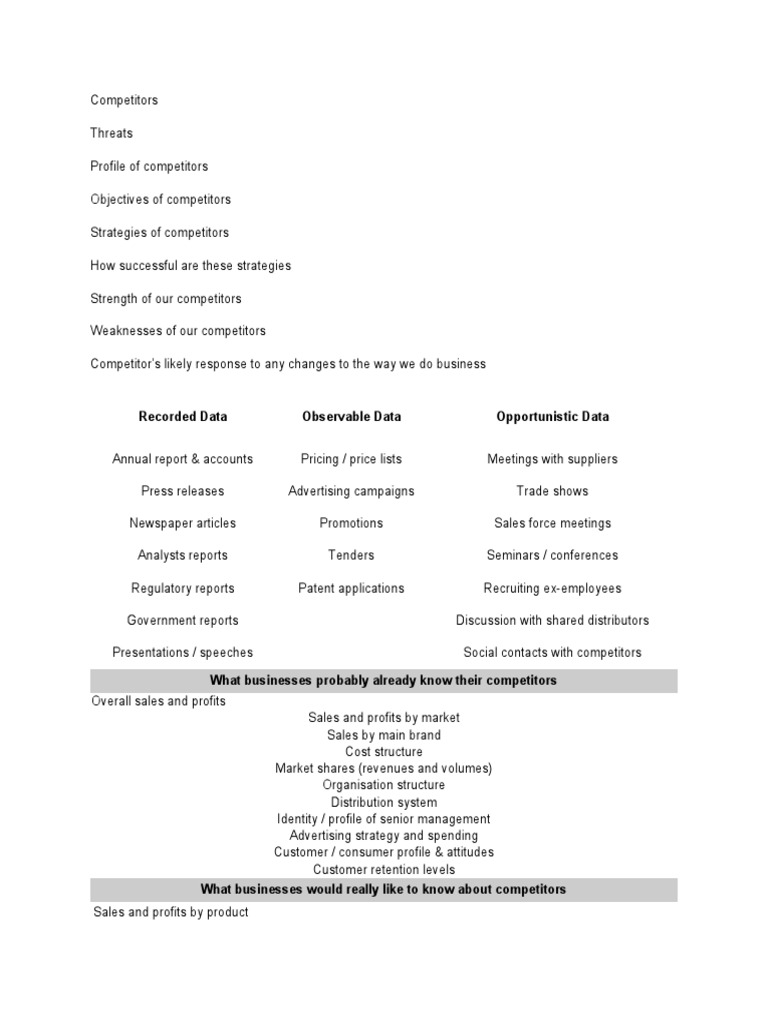 Competitors

Threats

Profile of competitors

Objectives of competitors

Strategies of competitors

How successful are these strategies

Strength of our competitors

Weaknesses of our competitors

Competitor's likely response to any changes to the way we do business

| Recorded Data | Observable Data | Opportunistic Data |
|---|---|---|
| Annual report & accounts | Pricing / price lists | Meetings with suppliers |
| Press releases | Advertising campaigns | Trade shows |
| Newspaper articles | Promotions | Sales force meetings |
| Analysts reports | Tenders | Seminars / conferences |
| Regulatory reports | Patent applications | Recruiting ex-employees |
| Government reports | | Discussion with shared distributors |
| Presentations / speeches | | Social contacts with competitors |

What businesses probably already know their competitors

Overall sales and profits
Sales and profits by market
Sales by main brand
Cost structure
Market shares (revenues and volumes)
Organisation structure
Distribution system
Identity / profile of senior management
Advertising strategy and spending
Customer / consumer profile & attitudes
Customer retention levels

What businesses would really like to know about competitors

Sales and profits by product